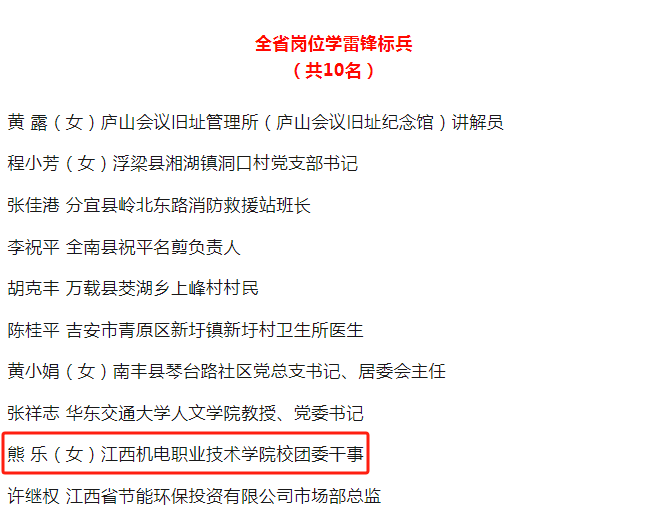 全省岗位学雷锋标兵
（共10名）

黄 露（女）庐山会议旧址管理所（庐山会议旧址纪念馆）讲解员

程小芳（女）浮梁县湘湖镇洞口村党支部书记

张佳港 分宜县岭北东路消防救援站班长

李祝平 全南县祝平名剪负责人

胡克丰 万载县茭湖乡上峰村村民

陈桂平 吉安市青原区新圩镇新圩村卫生所医生

黄小娟（女）南丰县琴台路社区党总支书记、居委会主任

张祥志 华东交通大学人文学院教授、党委书记

熊 乐（女）江西机电职业技术学院校团委干事

许继权 江西省节能环保投资有限公司市场部总监